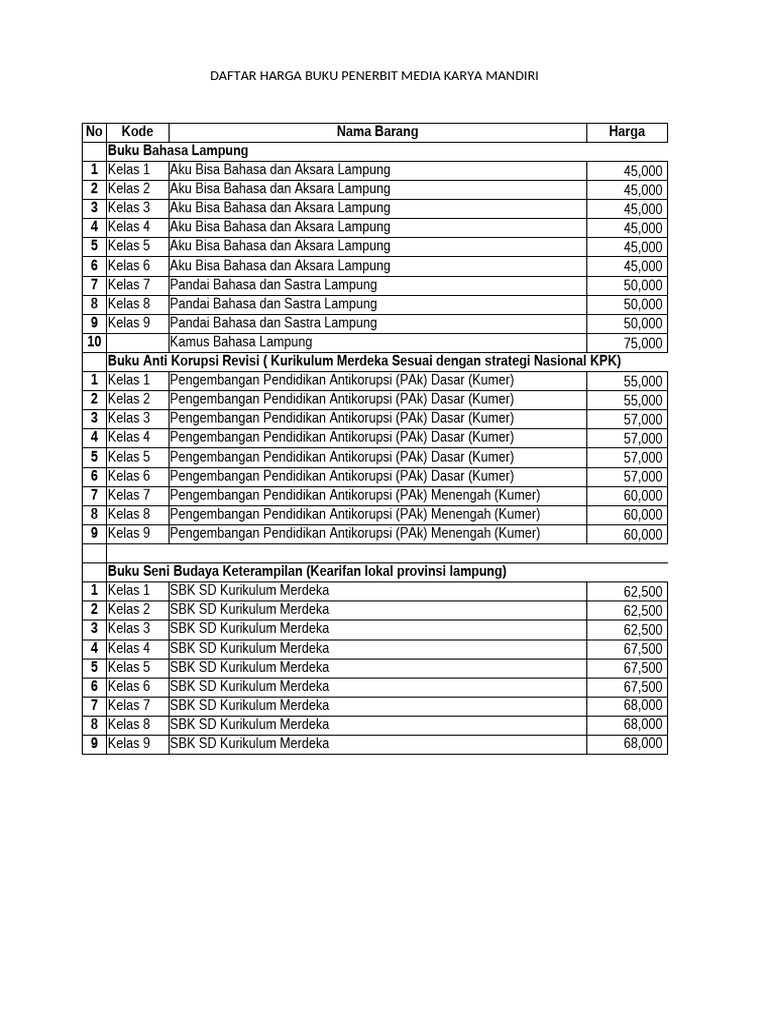 DAFTAR HARGA BUKU PENERBIT MEDIA KARYA MANDIRI

| No | Kode | Nama Barang | Harga |
|---|---|---|---|
| | Buku Bahasa Lampung | | |
| 1 | Kelas 1 | Aku Bisa Bahasa dan Aksara Lampung | 45,000 |
| 2 | Kelas 2 | Aku Bisa Bahasa dan Aksara Lampung | 45,000 |
| 3 | Kelas 3 | Aku Bisa Bahasa dan Aksara Lampung | 45,000 |
| 4 | Kelas 4 | Aku Bisa Bahasa dan Aksara Lampung | 45,000 |
| 5 | Kelas 5 | Aku Bisa Bahasa dan Aksara Lampung | 45,000 |
| 6 | Kelas 6 | Aku Bisa Bahasa dan Aksara Lampung | 45,000 |
| 7 | Kelas 7 | Pandai Bahasa dan Sastra Lampung | 50,000 |
| 8 | Kelas 8 | Pandai Bahasa dan Sastra Lampung | 50,000 |
| 9 | Kelas 9 | Pandai Bahasa dan Sastra Lampung | 50,000 |
| 10 | | Kamus Bahasa Lampung | 75,000 |
| | Buku Anti Korupsi Revisi ( Kurikulum Merdeka Sesuai dengan strategi Nasional KPK) | | |
| 1 | Kelas 1 | Pengembangan Pendidikan Antikorupsi (PAk) Dasar (Kumer) | 55,000 |
| 2 | Kelas 2 | Pengembangan Pendidikan Antikorupsi (PAk) Dasar (Kumer) | 55,000 |
| 3 | Kelas 3 | Pengembangan Pendidikan Antikorupsi (PAk) Dasar (Kumer) | 57,000 |
| 4 | Kelas 4 | Pengembangan Pendidikan Antikorupsi (PAk) Dasar (Kumer) | 57,000 |
| 5 | Kelas 5 | Pengembangan Pendidikan Antikorupsi (PAk) Dasar (Kumer) | 57,000 |
| 6 | Kelas 6 | Pengembangan Pendidikan Antikorupsi (PAk) Dasar (Kumer) | 57,000 |
| 7 | Kelas 7 | Pengembangan Pendidikan Antikorupsi (PAk) Menengah (Kumer) | 60,000 |
| 8 | Kelas 8 | Pengembangan Pendidikan Antikorupsi (PAk) Menengah (Kumer) | 60,000 |
| 9 | Kelas 9 | Pengembangan Pendidikan Antikorupsi (PAk) Menengah (Kumer) | 60,000 |
| | | | |
| | Buku Seni Budaya Keterampilan (Kearifan lokal provinsi lampung) | | |
| 1 | Kelas 1 | SBK SD Kurikulum Merdeka | 62,500 |
| 2 | Kelas 2 | SBK SD Kurikulum Merdeka | 62,500 |
| 3 | Kelas 3 | SBK SD Kurikulum Merdeka | 62,500 |
| 4 | Kelas 4 | SBK SD Kurikulum Merdeka | 67,500 |
| 5 | Kelas 5 | SBK SD Kurikulum Merdeka | 67,500 |
| 6 | Kelas 6 | SBK SD Kurikulum Merdeka | 67,500 |
| 7 | Kelas 7 | SBK SD Kurikulum Merdeka | 68,000 |
| 8 | Kelas 8 | SBK SD Kurikulum Merdeka | 68,000 |
| 9 | Kelas 9 | SBK SD Kurikulum Merdeka | 68,000 |